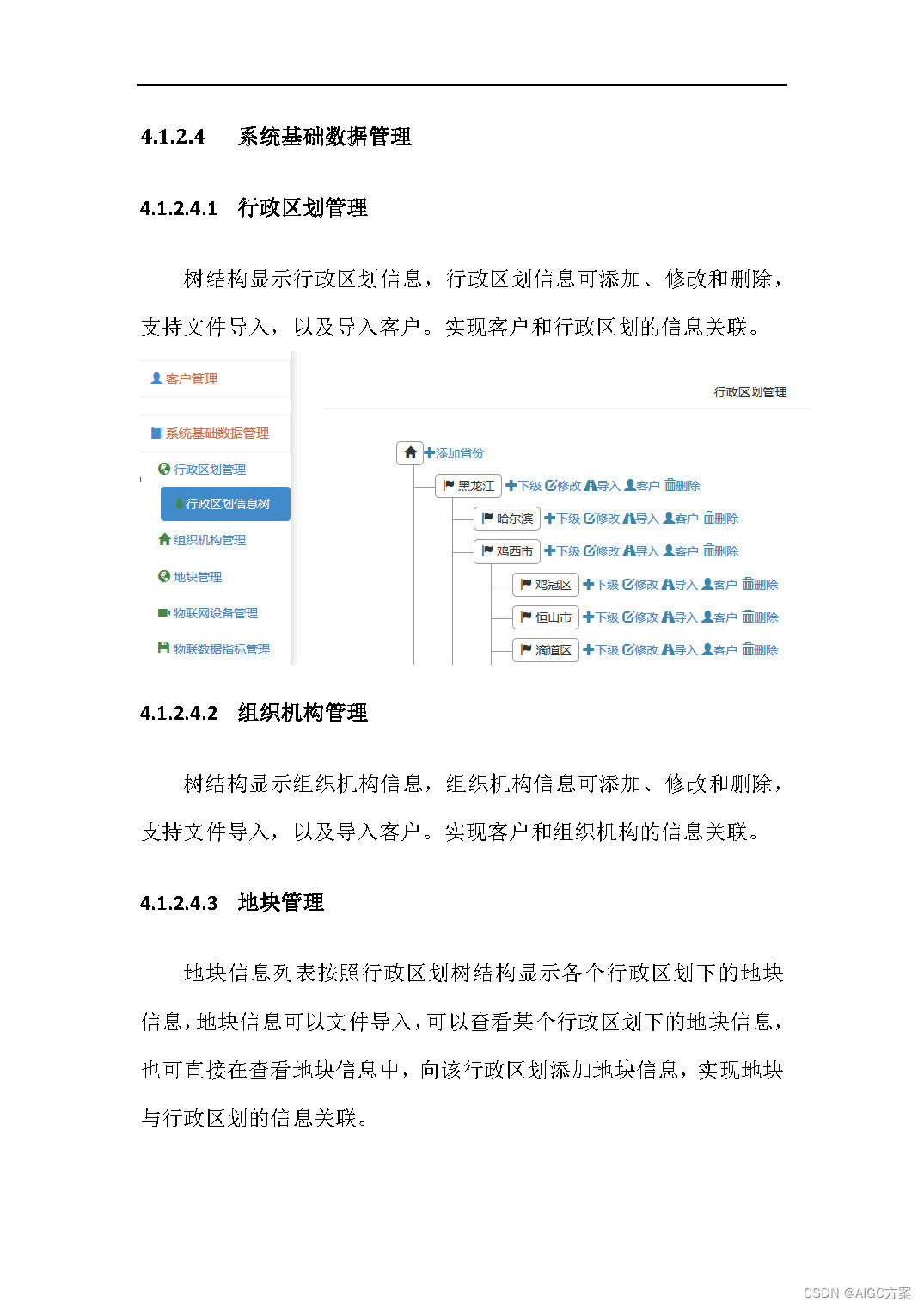 4.1.2.4 系统基础数据管理

4.1.2.4.1 行政区划管理

树结构显示行政区划信息，行政区划信息可添加、修改和删除，支持文件导入，以及导入客户。实现客户和行政区划的信息关联。

客户管理

系统基础数据管理

行政区划管理

行政区划信息树

组织机构管理

地块管理

物联网设备管理

物联数据指标管理

行政区划管理

添加省份

黑龙江 下级 修改 导入 客户 删除

哈尔滨 下级 修改 导入 客户 删除

鸡西市 下级 修改 导入 客户 删除

鸡冠区 下级 修改 导入 客户 删除

恒山市 下级 修改 导入 客户 删除

滴道区 下级 修改 导入 客户 删除

4.1.2.4.2 组织机构管理

树结构显示组织机构信息，组织机构信息可添加、修改和删除，支持文件导入，以及导入客户。实现客户和组织机构的信息关联。

4.1.2.4.3 地块管理

地块信息列表按照行政区划树结构显示各个行政区划下的地块信息，地块信息可以文件导入，可以查看某个行政区划下的地块信息，也可直接在查看地块信息中，向该行政区划添加地块信息，实现地块与行政区划的信息关联。

CSDN @AIGC方案